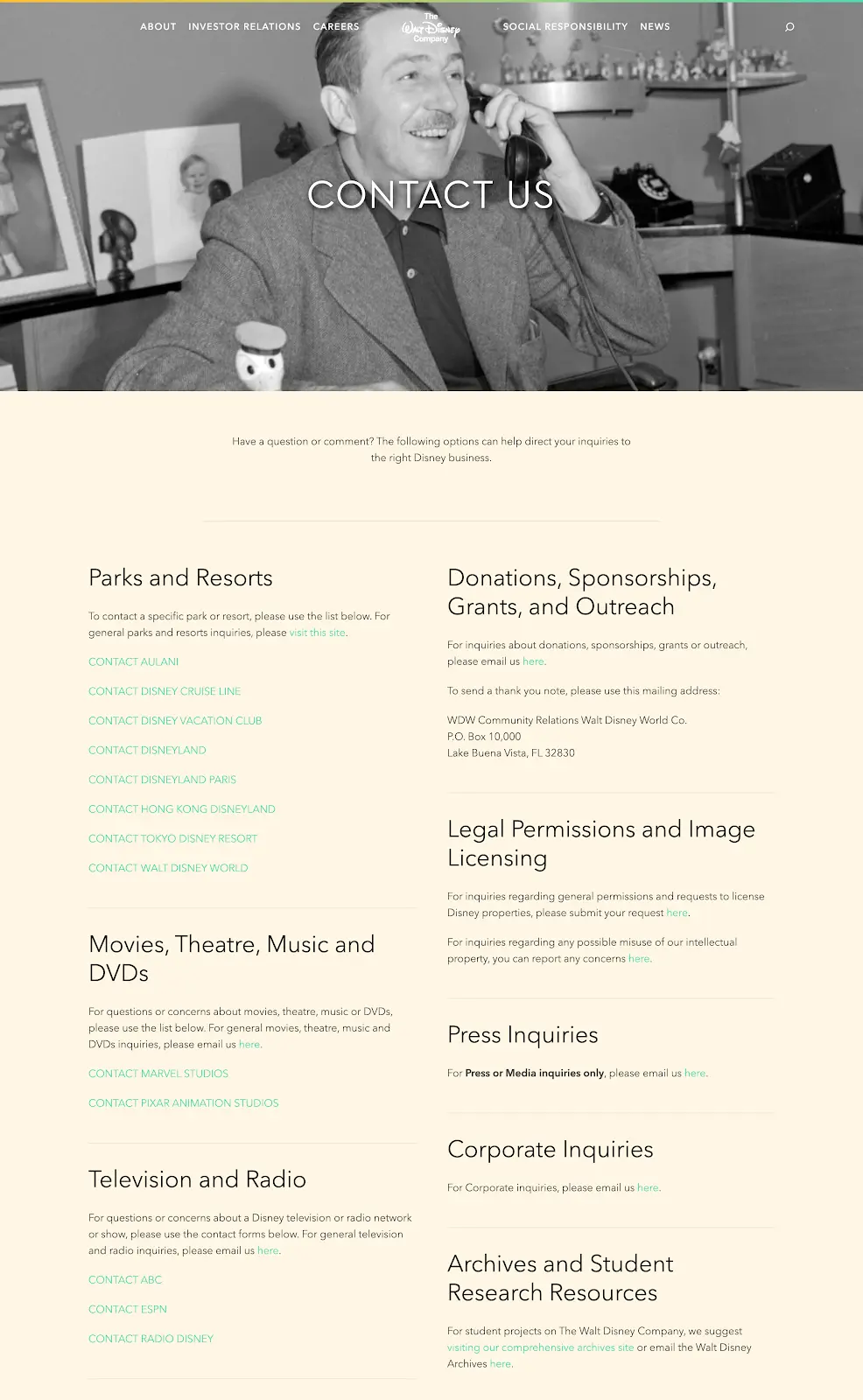 ABOUT INVESTOR RELATIONS CAREERS The Walt Disney Company SOCIAL RESPONSIBILITY NEWS

CONTACT US

Have a question or comment? The following options can help direct your inquiries to the right Disney business.

Parks and Resorts

To contact a specific park or resort, please use the list below. For general parks and resorts inquiries, please visit this site.

CONTACT AULANI

CONTACT DISNEY CRUISE LINE

CONTACT DISNEY VACATION CLUB

CONTACT DISNEYLAND

CONTACT DISNEYLAND PARIS

CONTACT HONG KONG DISNEYLAND

CONTACT TOKYO DISNEY RESORT

CONTACT WALT DISNEY WORLD

Movies, Theatre, Music and DVDs

For questions or concerns about movies, theatre, music or DVDs, please use the list below. For general movies, theatre, music and DVDs inquiries, please email us here.

CONTACT MARVEL STUDIOS

CONTACT PIXAR ANIMATION STUDIOS

Television and Radio

For questions or concerns about a Disney television or radio network or show, please use the contact forms below. For general television and radio inquiries, please email us here.

CONTACT ABC

CONTACT ESPN

CONTACT RADIO DISNEY

Donations, Sponsorships, Grants, and Outreach

For inquiries about donations, sponsorships, grants or outreach, please email us here.

To send a thank you note, please use this mailing address:

WDW Community Relations Walt Disney World Co.
P.O. Box 10,000
Lake Buena Vista, FL 32830

Legal Permissions and Image Licensing

For inquiries regarding general permissions and requests to license Disney properties, please submit your request here.

For inquiries regarding any possible misuse of our intellectual property, you can report any concerns here.

Press Inquiries

For Press or Media inquiries only, please email us here.

Corporate Inquiries

For Corporate inquiries, please email us here.

Archives and Student Research Resources

For student projects on The Walt Disney Company, we suggest visiting our comprehensive archives site or email the Walt Disney Archives here.